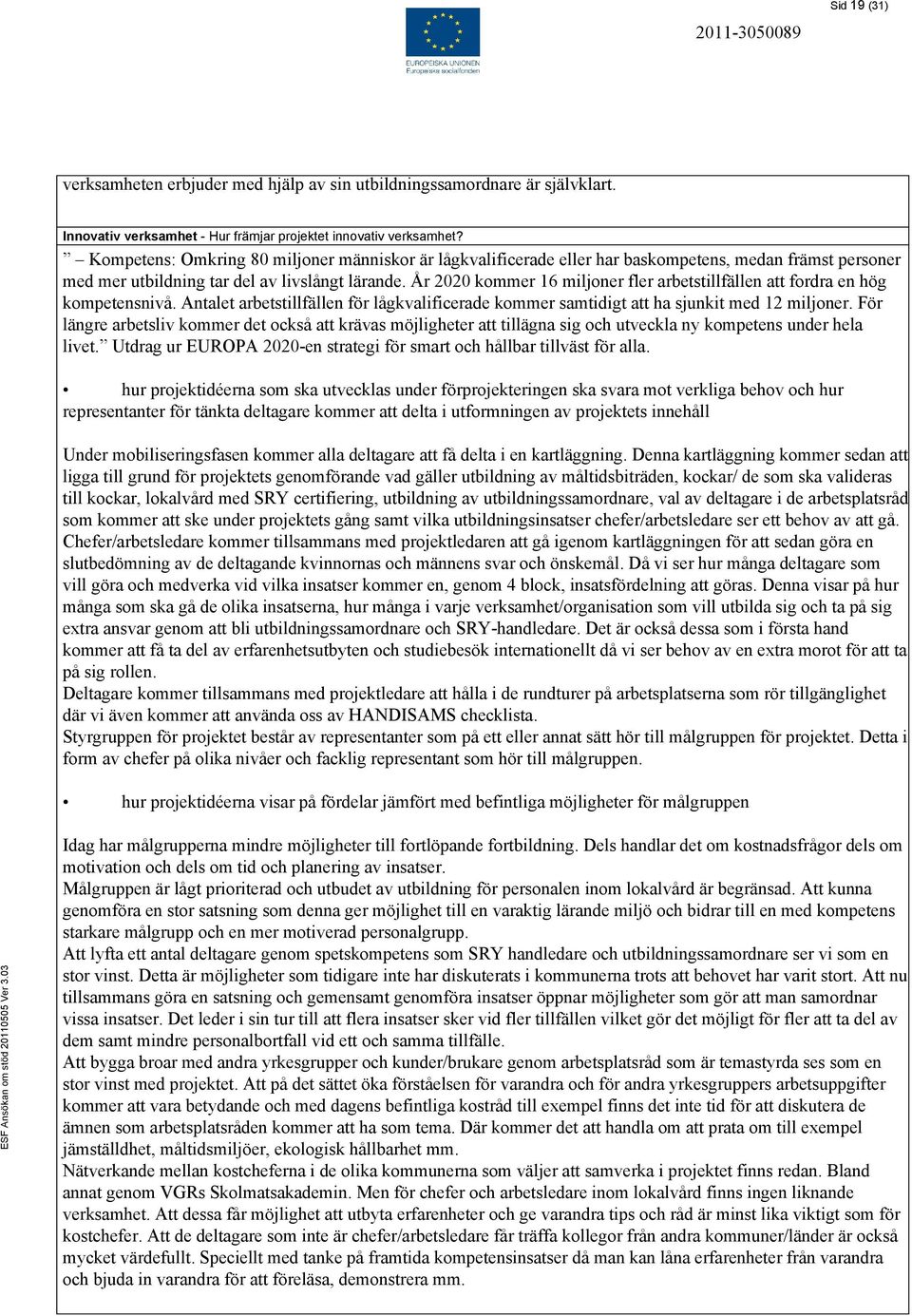 Sid 19 (31)

EUROPEISKA UNIONEN
Europeiska socialfonden

2011-3050089

verksamheten erbjuder med hjälp av sin utbildningssamordnare är självklart.

Innovativ verksamhet - Hur främjar projektet innovativ verksamhet?

” – Kompetens: Omkring 80 miljoner människor är lågkvalificerade eller har baskompetens, medan främst personer med mer utbildning tar del av livslångt lärande. År 2020 kommer 16 miljoner fler arbetstillfällen att fordra en hög kompetensnivå. Antalet arbetstillfällen för lågkvalificerade kommer samtidigt att ha sjunkit med 12 miljoner. För längre arbetsliv kommer det också att krävas möjligheter att tillägna sig och utveckla ny kompetens under hela livet.” Utdrag ur EUROPA 2020-en strategi för smart och hållbar tillväst för alla.

• hur projektidéerna som ska utvecklas under förprojekteringen ska svara mot verkliga behov och hur representanter för tänkta deltagare kommer att delta i utformningen av projektets innehåll

Under mobiliseringsfasen kommer alla deltagare att få delta i en kartläggning. Denna kartläggning kommer sedan att ligga till grund för projektets genomförande vad gäller utbildning av måltidsbiträden, kockar/ de som ska valideras till kockar, lokalvård med SRY certifiering, utbildning av utbildningssamordnare, val av deltagare i de arbetsplatsråd som kommer att ske under projektets gång samt vilka utbildningsinsatser chefer/arbetsledare ser ett behov av att gå. Chefer/arbetsledare kommer tillsammans med projektledaren att gå igenom kartläggningen för att sedan göra en slutbedömning av de deltagande kvinnornas och männens svar och önskemål. Då vi ser hur många deltagare som vill göra och medverka vid vilka insatser kommer en, genom 4 block, insatsfördelning att göras. Denna visar på hur många som ska gå de olika insatserna, hur många i varje verksamhet/organisation som vill utbilda sig och ta på sig extra ansvar genom att bli utbildningssamordnare och SRY-handledare. Det är också dessa som i första hand kommer att få ta del av erfarenhetsutbyten och studiebesök internationellt då vi ser behov av en extra morot för att ta på sig rollen.
Deltagare kommer tillsammans med projektledare att hålla i de rundturer på arbetsplatserna som rör tillgänglighet där vi även kommer att använda oss av HANDISAMS checklista.
Styrgruppen för projektet består av representanter som på ett eller annat sätt hör till målgruppen för projektet. Detta i form av chefer på olika nivåer och facklig representant som hör till målgruppen.

• hur projektidéerna visar på fördelar jämfört med befintliga möjligheter för målgruppen

Idag har målgrupperna mindre möjligheter till fortlöpande fortbildning. Dels handlar det om kostnadsfrågor dels om motivation och dels om tid och planering av insatser.
Målgruppen är lågt prioriterad och utbudet av utbildning för personalen inom lokalvård är begränsad. Att kunna genomföra en stor satsning som denna ger möjlighet till en varaktig lärande miljö och bidrar till en med kompetens starkare målgrupp och en mer motiverad personalgrupp.
Att lyfta ett antal deltagare genom spetskompetens som SRY handledare och utbildningssamordnare ser vi som en stor vinst. Detta är möjligheter som tidigare inte har diskuterats i kommunerna trots att behovet har varit stort. Att nu tillsammans göra en satsning och gemensamt genomföra insatser öppnar möjligheter som gör att man samordnar vissa insatser. Det leder i sin tur till att flera insatser sker vid fler tillfällen vilket gör det möjligt för fler att ta del av dem samt mindre personalbortfall vid ett och samma tillfälle.
Att bygga broar med andra yrkesgrupper och kunder/brukare genom arbetsplatsråd som är temastyrda ses som en stor vinst med projektet. Att på det sättet öka förståelsen för varandra och för andra yrkesgruppers arbetsuppgifter kommer att vara betydande och med dagens befintliga kostråd till exempel finns det inte tid för att diskutera de ämnen som arbetsplatsråden kommer att ha som tema. Där kommer det att handla om att prata om till exempel jämställdhet, måltidsmiljöer, ekologisk hållbarhet mm.
Nätverkande mellan kostcheferna i de olika kommunerna som väljer att samverka i projektet finns redan. Bland annat genom VGRs Skolmatsakademin. Men för chefer och arbetsledare inom lokalvård finns ingen liknande verksamhet. Att dessa får möjlighet att utbyta erfarenheter och ge varandra tips och råd är minst lika viktigt som för kostchefer. Att de deltagare som inte är chefer/arbetsledare får träffa kollegor från andra kommuner/länder är också mycket värdefullt. Speciellt med tanke på framtida kompetensinsatser då man kan låna erfarenheter från varandra och bjuda in varandra för att föreläsa, demonstrera mm.

ESF Ansökan om stöd 20110505 Ver 3.03